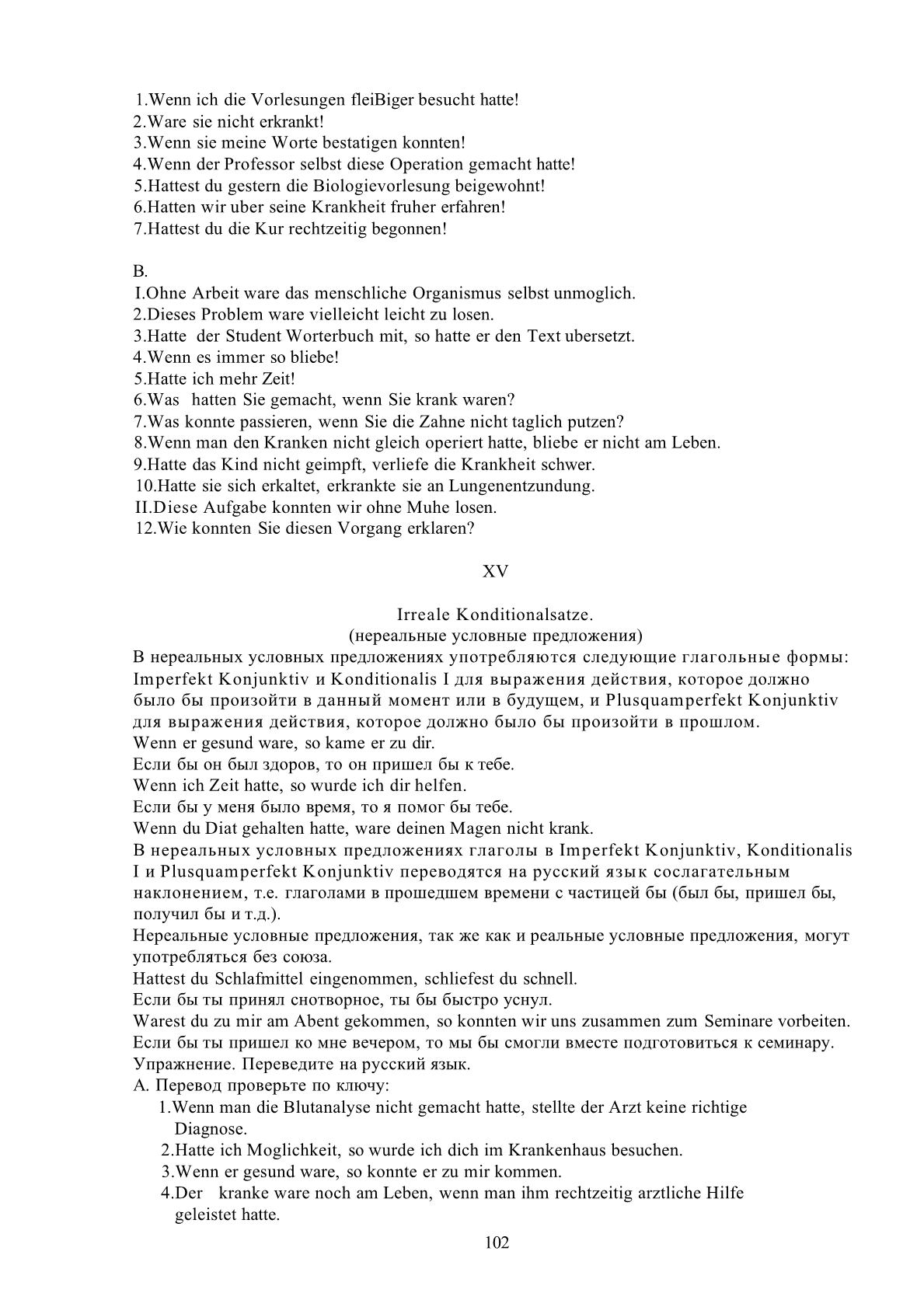 1.Wenn ich die Vorlesungen fleiBiger besucht hatte!
2.Ware sie nicht erkrankt!
3.Wenn sie meine Worte bestatigen konnten!
4.Wenn der Professor selbst diese Operation gemacht hatte!
5.Hattest du gestern die Biologievorlesung beigewohnt!
6.Hatten wir uber seine Krankheit fruher erfahren!
7.Hattest du die Kur rechtzeitig begonnen!

B.
I.Ohne Arbeit ware das menschliche Organismus selbst unmoglich.
2.Dieses Problem ware vielleicht leicht zu losen.
3.Hatte der Student Worterbuch mit, so hatte er den Text ubersetzt.
4.Wenn es immer so bliebe!
5.Hatte ich mehr Zeit!
6.Was hatten Sie gemacht, wenn Sie krank waren?
7.Was konnte passieren, wenn Sie die Zahne nicht taglich putzen?
8.Wenn man den Kranken nicht gleich operiert hatte, bliebe er nicht am Leben.
9.Hatte das Kind nicht geimpft, verliefe die Krankheit schwer.
10.Hatte sie sich erkaltet, erkrankte sie an Lungenentzundung.
II.Diese Aufgabe konnten wir ohne Muhe losen.
12.Wie konnten Sie diesen Vorgang erklaren?

XV

Irreale Konditionalsatze.
(нереальные условные предложения)
В нереальных условных предложениях употребляются следующие глагольные формы: Imperfekt Konjunktiv и Konditionalis I для выражения действия, которое должно было бы произойти в данный момент или в будущем, и Plusquamperfekt Konjunktiv для выражения действия, которое должно было бы произойти в прошлом.
Wenn er gesund ware, so kame er zu dir.
Если бы он был здоров, то он пришел бы к тебе.
Wenn ich Zeit hatte, so wurde ich dir helfen.
Если бы у меня было время, то я помог бы тебе.
Wenn du Diat gehalten hatte, ware deinen Magen nicht krank.
В нереальных условных предложениях глаголы в Imperfekt Konjunktiv, Konditionalis I и Plusquamperfekt Konjunktiv переводятся на русский язык сослагательным наклонением, т.е. глаголами в прошедшем времени с частицей бы (был бы, пришел бы, получил бы и т.д.).
Нереальные условные предложения, так же как и реальные условные предложения, могут употребляться без союза.
Hattest du Schlafmittel eingenommen, schliefest du schnell.
Если бы ты принял снотворное, ты бы быстро уснул.
Warest du zu mir am Abent gekommen, so konnten wir uns zusammen zum Seminare vorbeiten.
Если бы ты пришел ко мне вечером, то мы бы смогли вместе подготовиться к семинару.
Упражнение. Переведите на русский язык.
А. Перевод проверьте по ключу:
1.Wenn man die Blutanalyse nicht gemacht hatte, stellte der Arzt keine richtige Diagnose.
2.Hatte ich Moglichkeit, so wurde ich dich im Krankenhaus besuchen.
3.Wenn er gesund ware, so konnte er zu mir kommen.
4.Der kranke ware noch am Leben, wenn man ihm rechtzeitig arztliche Hilfe geleistet hatte.
102